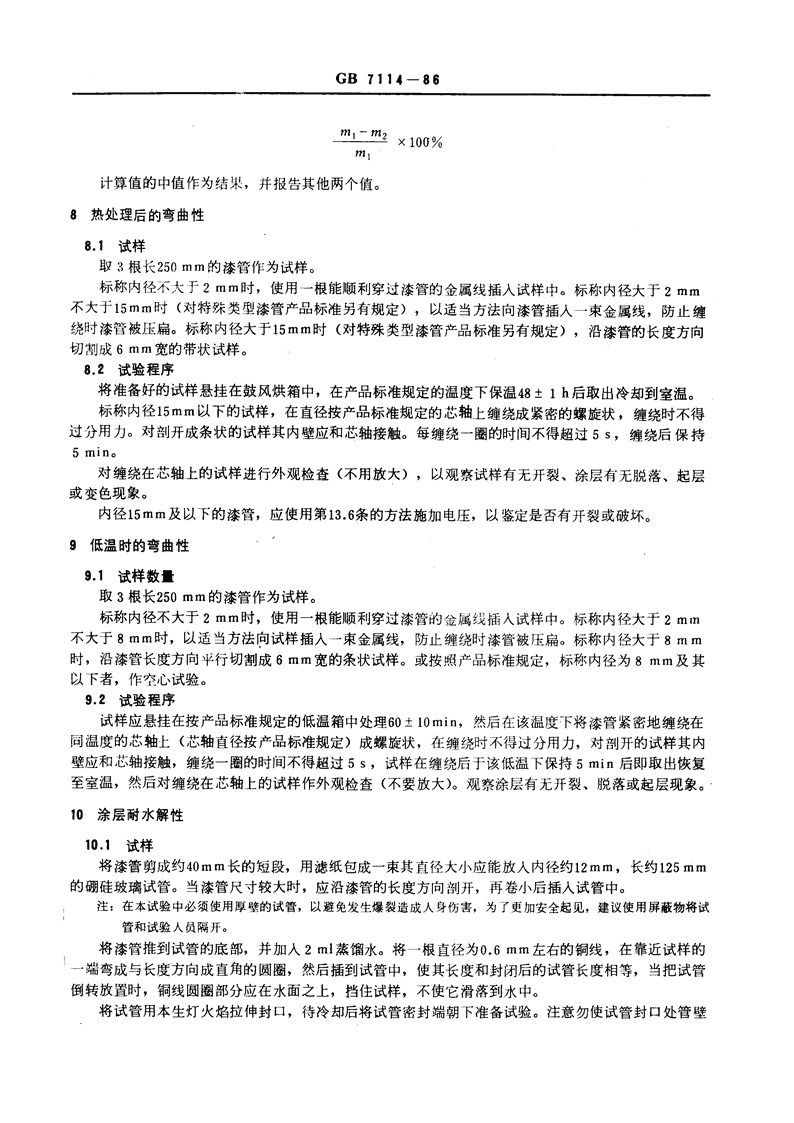 GB 7114—86

$\frac{m_1 - m_2}{m_1} \times 100\%$

计算值的中值作为结果，并报告其他两个值。

8 热处理后的弯曲性

8.1 试样

取 3 根长250 mm的漆管作为试样。

标称内径不大于 2 mm时，使用一根能顺利穿过漆管的金属线插入试样中。标称内径大于 2 mm不大于15mm时（对特殊类型漆管产品标准另有规定），以适当方法向漆管插入一束金属线，防止缠绕时漆管被压扁。标称内径大于15mm时（对特殊类型漆管产品标准另有规定），沿漆管的长度方向切割成 6 mm宽的带状试样。

8.2 试验程序

将准备好的试样悬挂在鼓风烘箱中，在产品标准规定的温度下保温48 ± 1 h后取出冷却到室温。

标称内径15mm以下的试样，在直径按产品标准规定的芯轴上缠绕成紧密的螺旋状，缠绕时不得过分用力。对剖开成条状的试样其内壁应和芯轴接触。每缠绕一圈的时间不得超过 5 s，缠绕后保持 5 min。

对缠绕在芯轴上的试样进行外观检查（不用放大），以观察试样有无开裂、涂层有无脱落、起层或变色现象。

内径15mm及以下的漆管，应使用第13.6条的方法施加电压，以鉴定是否有开裂或破坏。

9 低温时的弯曲性

9.1 试样数量

取 3 根长250 mm的漆管作为试样。

标称内径不大于 2 mm时，使用一根能顺利穿过漆管的金属线插入试样中。标称内径大于 2 mm不大于 8 mm时，以适当方法向试样插入一束金属线，防止缠绕时漆管被压扁。标称内径大于 8 mm时，沿漆管长度方向平行切割成 6 mm宽的条状试样。或按照产品标准规定，标称内径为 8 mm及其以下者，作空心试验。

9.2 试验程序

试样应悬挂在按产品标准规定的低温箱中处理60 ± 10min，然后在该温度下将漆管紧密地缠绕在同温度的芯轴上（芯轴直径按产品标准规定）成螺旋状，在缠绕时不得过分用力，对剖开的试样其内壁应和芯轴接触，缠绕一圈的时间不得超过 5 s，试样在缠绕后于该低温下保持 5 min 后即取出恢复至室温，然后对缠绕在芯轴上的试样作外观检查（不要放大）。观察涂层有无开裂、脱落或起层现象。

10 涂层耐水解性

10.1 试样

将漆管剪成约40mm长的短段，用滤纸包成一束其直径大小应能放入内径约12mm，长约125 mm的硼硅玻璃试管。当漆管尺寸较大时，应沿漆管的长度方向剖开，再卷小后插入试管中。

注：在本试验中必须使用厚壁的试管，以避免发生爆裂造成人身伤害，为了更加安全起见，建议使用屏蔽物将试管和试验人员隔开。

将漆管推到试管的底部，并加入 2 ml蒸馏水。将一根直径为0.6 mm左右的铜线，在靠近试样的一端弯成与长度方向成直角的圆圈，然后插到试管中，使其长度和封闭后的试管长度相等，当把试管倒转放置时，铜线圆圈部分应在水面之上，挡住试样，不使它滑落到水中。

将试管用本生灯火焰拉伸封口，待冷却后将试管密封端朝下准备试验。注意勿使试管封口处管壁